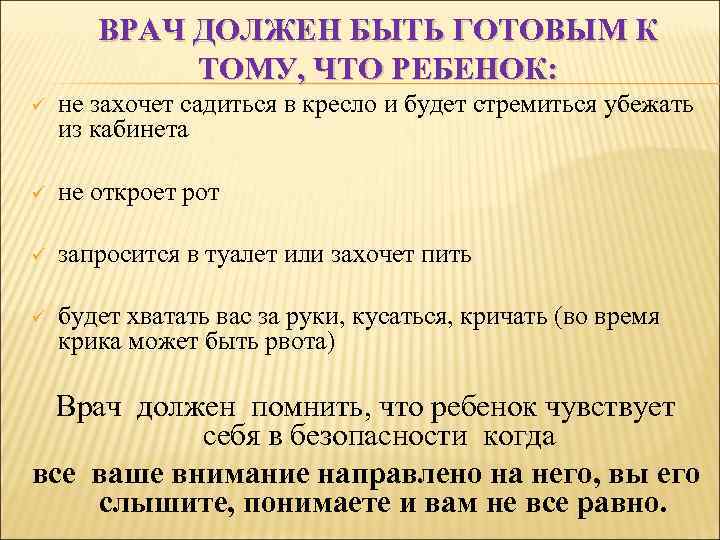 ВРАЧ ДОЛЖЕН БЫТЬ ГОТОВЫМ К ТОМУ, ЧТО РЕБЕНОК:

✓ не захочет садиться в кресло и будет стремиться убежать из кабинета

✓ не откроет рот

✓ запросится в туалет или захочет пить

✓ будет хватать вас за руки, кусаться, кричать (во время крика может быть рвота)

Врач должен помнить, что ребенок чувствует себя в безопасности когда

все ваше внимание направлено на него, вы его слышите, понимаете и вам не все равно.